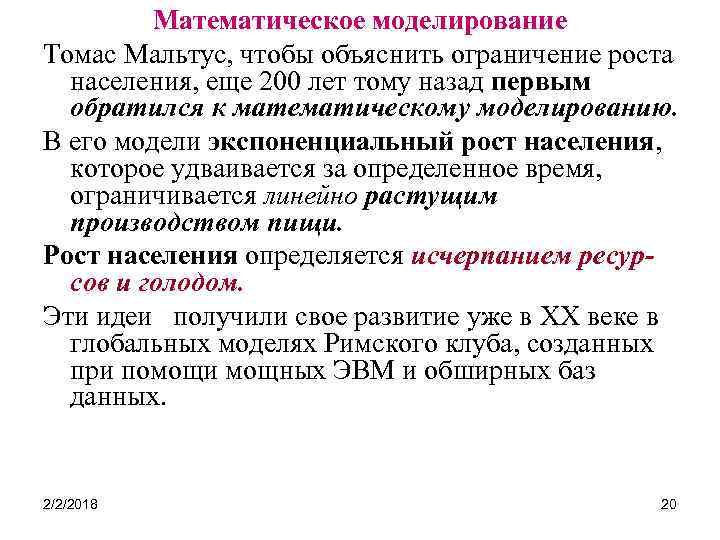 Математическое моделирование

Томас Мальтус, чтобы объяснить ограничение роста населения, еще 200 лет тому назад первым обратился к математическому моделированию.

В его модели экспоненциальный рост населения, которое удваивается за определенное время, ограничивается линейно растущим производством пищи.

Рост населения определяется исчерпанием ресурсов и голодом.

Эти идеи получили свое развитие уже в XX веке в глобальных моделях Римского клуба, созданных при помощи мощных ЭВМ и обширных баз данных.

2/2/2018

20